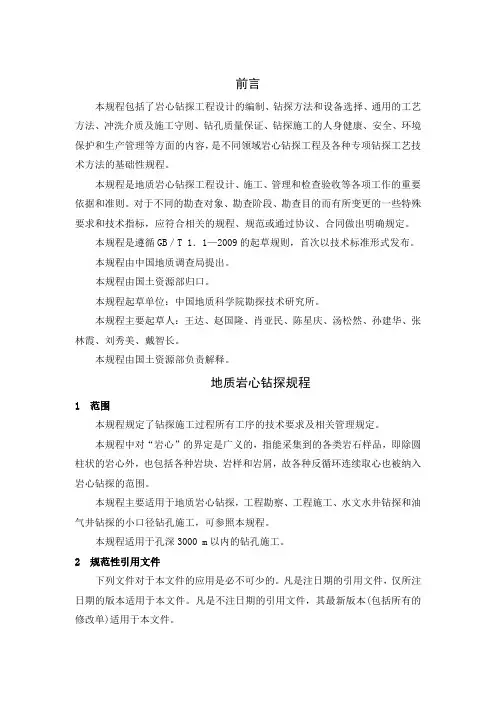 前言

本规程包括了岩心钻探工程设计的编制、钻探方法和设备选择、通用的工艺方法、冲洗介质及施工守则、钻孔质量保证、钻探施工的人身健康、安全、环境保护和生产管理等方面的内容，是不同领域岩心钻探工程及各种专项钻探工艺技术方法的基础性规程。

本规程是地质岩心钻探工程设计、施工、管理和检查验收等各项工作的重要依据和准则。对于不同的勘查对象、勘查阶段、勘查目的而有所变更的一些特殊要求和技术指标，应符合相关的规程、规范或通过协议、合同做出明确规定。

本规程是遵循 GB / T 1. 1—2009 的起草规则，首次以技术标准形式发布。

本规程由中国地质调查局提出。

本规程由国土资源部归口。

本规程起草单位：中国地质科学院勘探技术研究所。

本规程主要起草人：王达、赵国隆、肖亚民、陈星庆、汤松然、孙建华、张林霞、刘秀美、戴智长。

本规程由国土资源部负责解释。

地质岩心钻探规程

1 范围

本规程规定了钻探施工过程所有工序的技术要求及相关管理规定。

本规程中对“岩心”的界定是广义的，指能采集到的各类岩石样品，即除圆柱状的岩心外，也包括各种岩块、岩样和岩屑，故各种反循环连续取心也被纳入岩心钻探的范围。

本规程主要适用于地质岩心钻探，工程勘察、工程施工、水文水井钻探和油气井钻探的小口径钻孔施工，可参照本规程。

本规程适用于孔深 3000 m 以内的钻孔施工。

2 规范性引用文件

下列文件对于本文件的应用是必不可少的。凡是注日期的引用文件，仅所注日期的版本适用于本文件。凡是不注日期的引用文件，其最新版本(包括所有的修改单)适用于本文件。